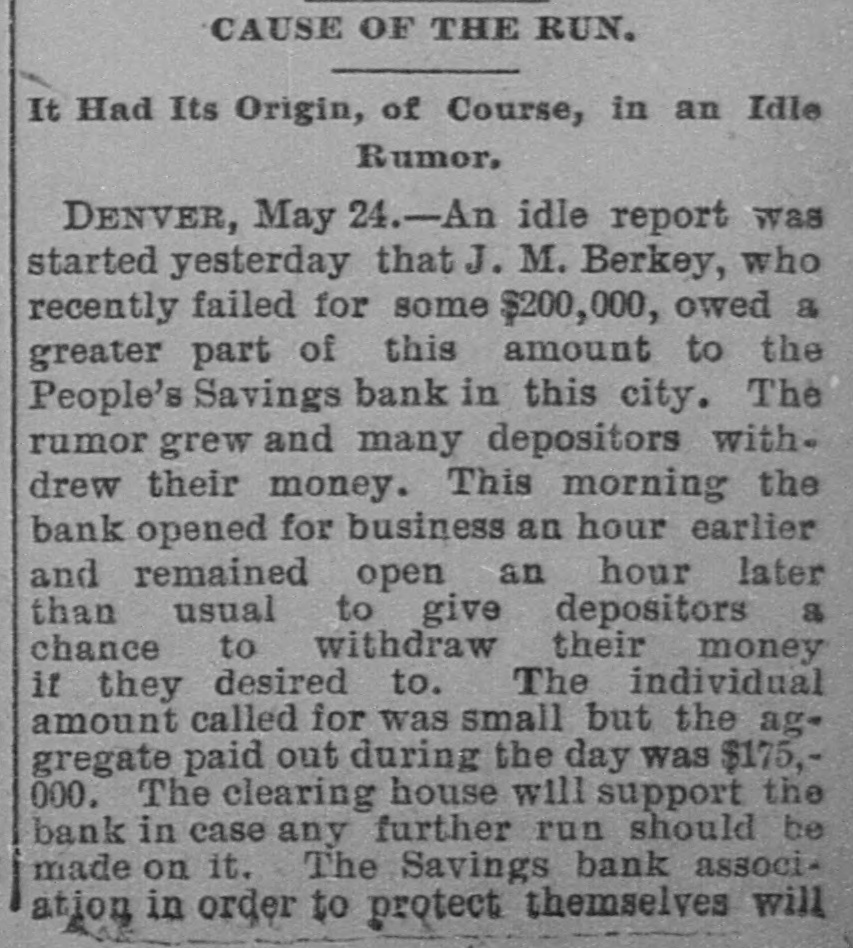 CAUSE OF THE RUN.

It Had Its Origin, of Course, in an Idle Rumor.

DENVER, May 24.—An idle report was started yesterday that J. M. Berkey, who recently failed for some $200,000, owed a greater part of this amount to the People's Savings bank in this city. The rumor grew and many depositors withdrew their money. This morning the bank opened for business an hour earlier and remained open an hour later than usual to give depositors a chance to withdraw their money if they desired to. The individual amount called for was small but the aggregate paid out during the day was $175,000. The clearing house will support the bank in case any further run should be made on it. The Savings bank association in order to protect themselves will